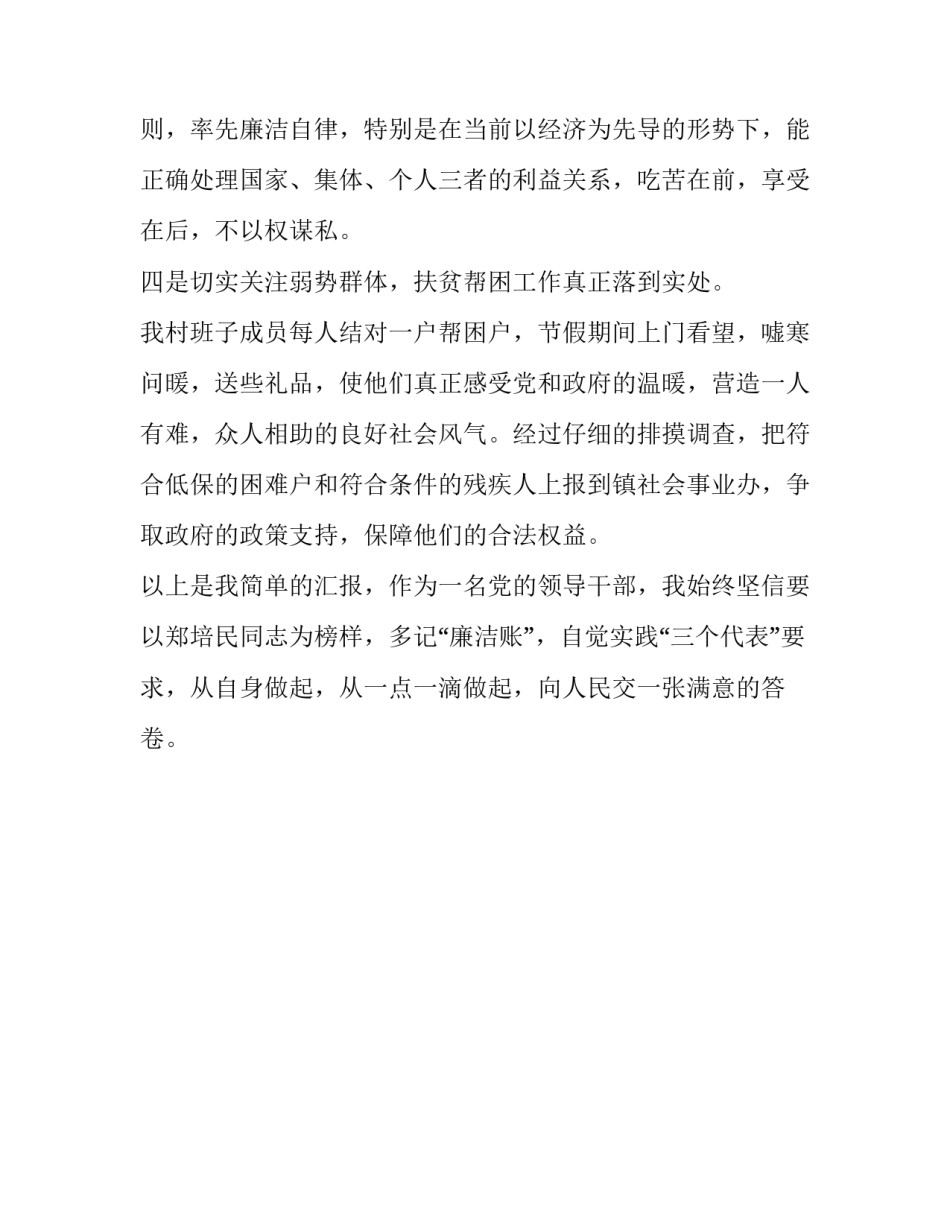 则，率先廉洁自律，特别是在当前以经济为先导的形势下，能正确处理国家、集体、个人三者的利益关系，吃苦在前，享受在后，不以权谋私。

四是切实关注弱势群体，扶贫帮困工作真正落到实处。

我村班子成员每人结对一户帮困户，节假期间上门看望，嘘寒问暖，送些礼品，使他们真正感受党和政府的温暖，营造一人有难，众人相助的良好社会风气。经过仔细的排摸调查，把符合低保的困难户和符合条件的残疾人上报到镇社会事业办，争取政府的政策支持，保障他们的合法权益。

以上是我简单的汇报，作为一名党的领导干部，我始终坚信要以郑培民同志为榜样，多记“廉洁账”，自觉实践“三个代表”要求，从自身做起，从一点一滴做起，向人民交一张满意的答卷。